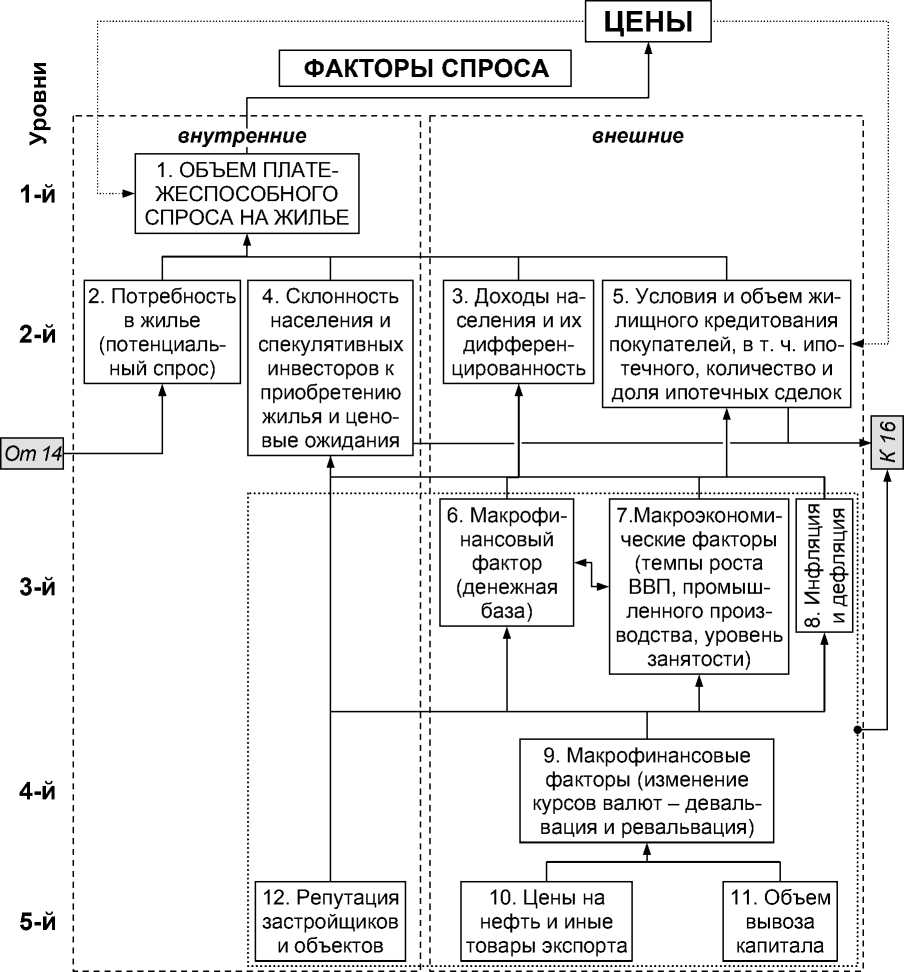 ЦЕНЫ

ФАКТОРЫ СПРОСА

Уровни

внутренние

внешние

1-й

1. ОБЪЕМ ПЛАТЕЖЕСПОСОБНОГО СПРОСА НА ЖИЛЬЕ

2-й

2. Потребность в жилье (потенциальный спрос)

4. Склонность населения и спекулятивных инвесторов к приобретению жилья и ценовые ожидания

3. Доходы населения и их дифференцированность

5. Условия и объем жилищного кредитования покупателей, в т. ч. ипотечного, количество и доля ипотечных сделок

От 14

К 16

3-й

6. Макрофинансовый фактор (денежная база)

7.Макроэкономические факторы (темпы роста ВВП, промышленного производства, уровень занятости)

8. Инфляция и дефляция

4-й

9. Макрофинансовые факторы (изменение курсов валют – девальвация и ревальвация)

5-й

12. Репутация застройщиков и объектов

10. Цены на нефть и иные товары экспорта

11. Объем вывоза капитала